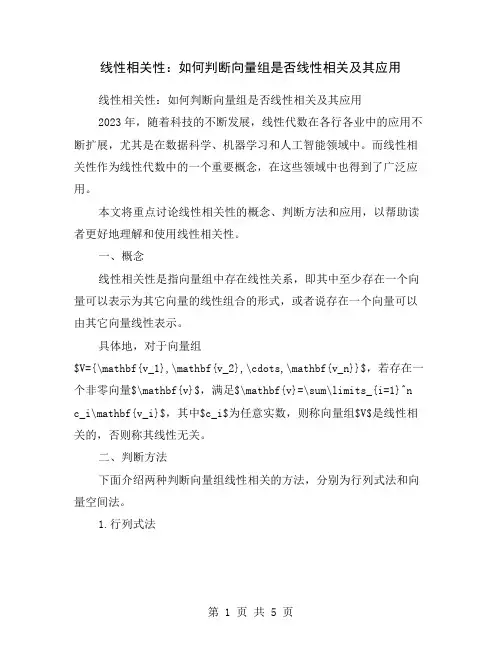 线性相关性：如何判断向量组是否线性相关及其应用

线性相关性：如何判断向量组是否线性相关及其应用

2023年，随着科技的不断发展，线性代数在各行各业中的应用不断扩展，尤其是在数据科学、机器学习和人工智能领域中。而线性相关性作为线性代数中的一个重要概念，在这些领域中也得到了广泛应用。

本文将重点讨论线性相关性的概念、判断方法和应用，以帮助读者更好地理解和使用线性相关性。

一、概念

线性相关性是指向量组中存在线性关系，即其中至少存在一个向量可以表示为其它向量的线性组合的形式，或者说存在一个向量可以由其它向量线性表示。

具体地，对于向量组 $V={\mathbf{v_1},\mathbf{v_2},\cdots,\mathbf{v_n}}$，若存在一个非零向量$\mathbf{v}$，满足$\mathbf{v}=\sum\limits_{i=1}^n c_i\mathbf{v_i}$，其中$c_i$为任意实数，则称向量组$V$是线性相关的，否则称其线性无关。

二、判断方法

下面介绍两种判断向量组线性相关的方法，分别为行列式法和向量空间法。

1.行列式法

第 1 页 共 5 页